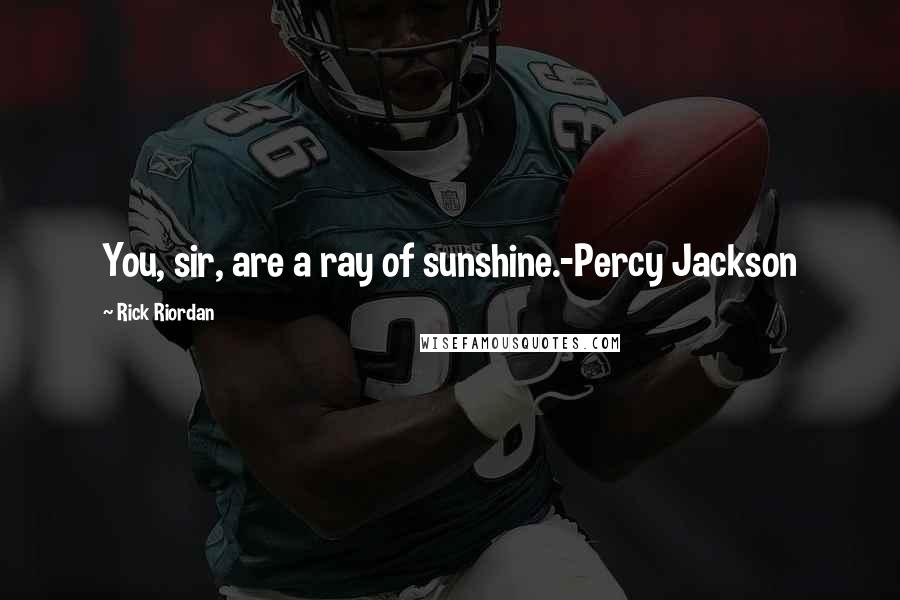 You, sir, are a ray of sunshine.-Percy Jackson

~ Rick Riordan

WISEFAMOUSQUOTES.COM